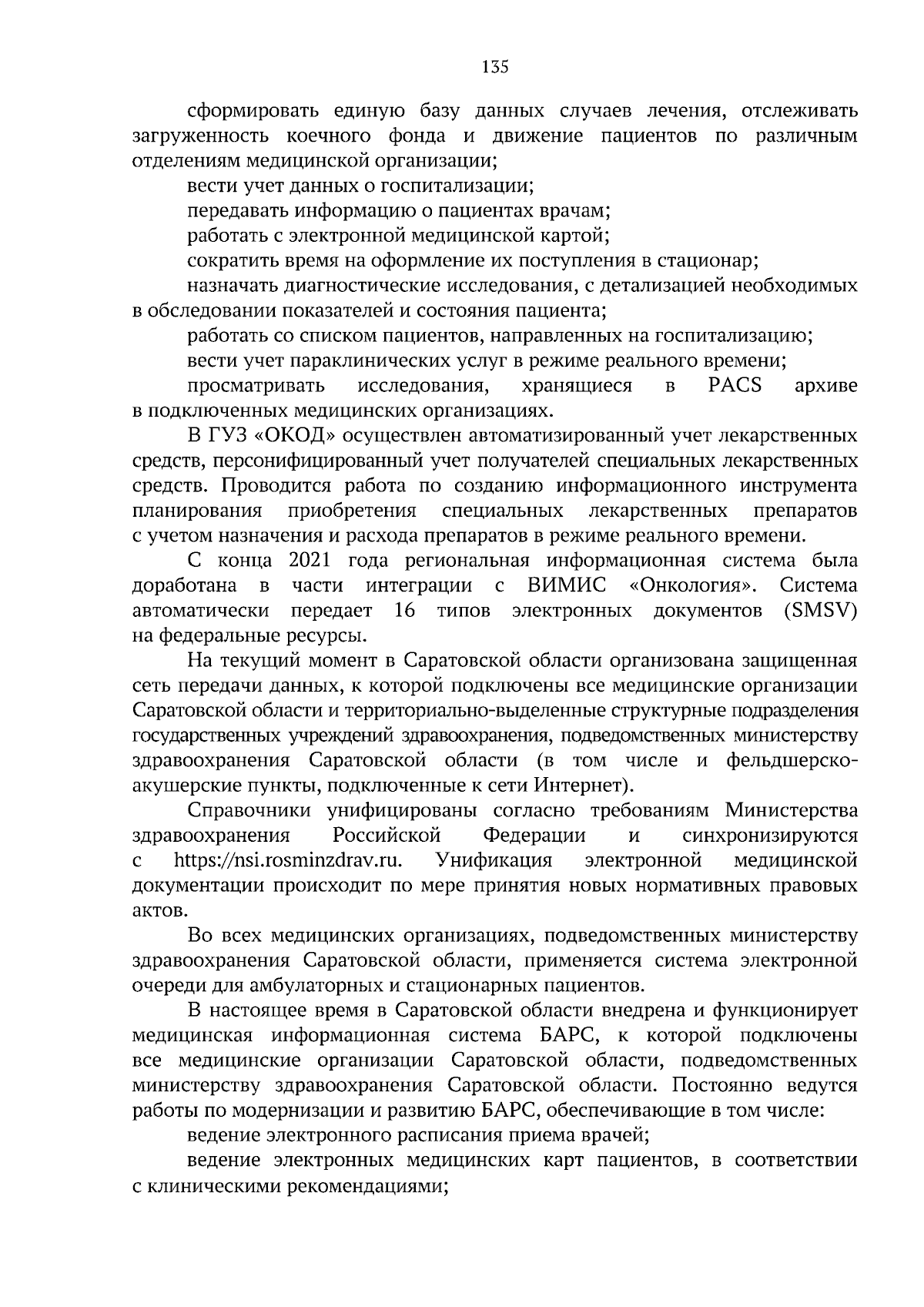 135

сформировать единую базу данных случаев лечения, отслеживать загруженность коечного фонда и движение пациентов по различным отделениям медицинской организации;

вести учет данных о госпитализации;

передавать информацию о пациентах врачам;

работать с электронной медицинской картой;

сократить время на оформление их поступления в стационар;

назначать диагностические исследования, с детализацией необходимых в обследовании показателей и состояния пациента;

работать со списком пациентов, направленных на госпитализацию;

вести учет параклинических услуг в режиме реального времени;

просматривать исследования, хранящиеся в PACS архиве в подключенных медицинских организациях.

В ГУЗ «ОКОД» осуществлен автоматизированный учет лекарственных средств, персонифицированный учет получателей специальных лекарственных средств. Проводится работа по созданию информационного инструмента планирования приобретения специальных лекарственных препаратов с учетом назначения и расхода препаратов в режиме реального времени.

С конца 2021 года региональная информационная система была доработана в части интеграции с ВИМИС «Онкология». Система автоматически передает 16 типов электронных документов (SMSV) на федеральные ресурсы.

На текущий момент в Саратовской области организована защищенная сеть передачи данных, к которой подключены все медицинские организации Саратовской области и территориально-выделенные структурные подразделения государственных учреждений здравоохранения, подведомственных министерству здравоохранения Саратовской области (в том числе и фельдшерско-акушерские пункты, подключенные к сети Интернет).

Справочники унифицированы согласно требованиям Министерства здравоохранения Российской Федерации и синхронизируются с https://nsi.rosminzdrav.ru. Унификация электронной медицинской документации происходит по мере принятия новых нормативных правовых актов.

Во всех медицинских организациях, подведомственных министерству здравоохранения Саратовской области, применяется система электронной очереди для амбулаторных и стационарных пациентов.

В настоящее время в Саратовской области внедрена и функционирует медицинская информационная система БАРС, к которой подключены все медицинские организации Саратовской области, подведомственных министерству здравоохранения Саратовской области. Постоянно ведутся работы по модернизации и развитию БАРС, обеспечивающие в том числе:

ведение электронного расписания приема врачей;

ведение электронных медицинских карт пациентов, в соответствии с клиническими рекомендациями;